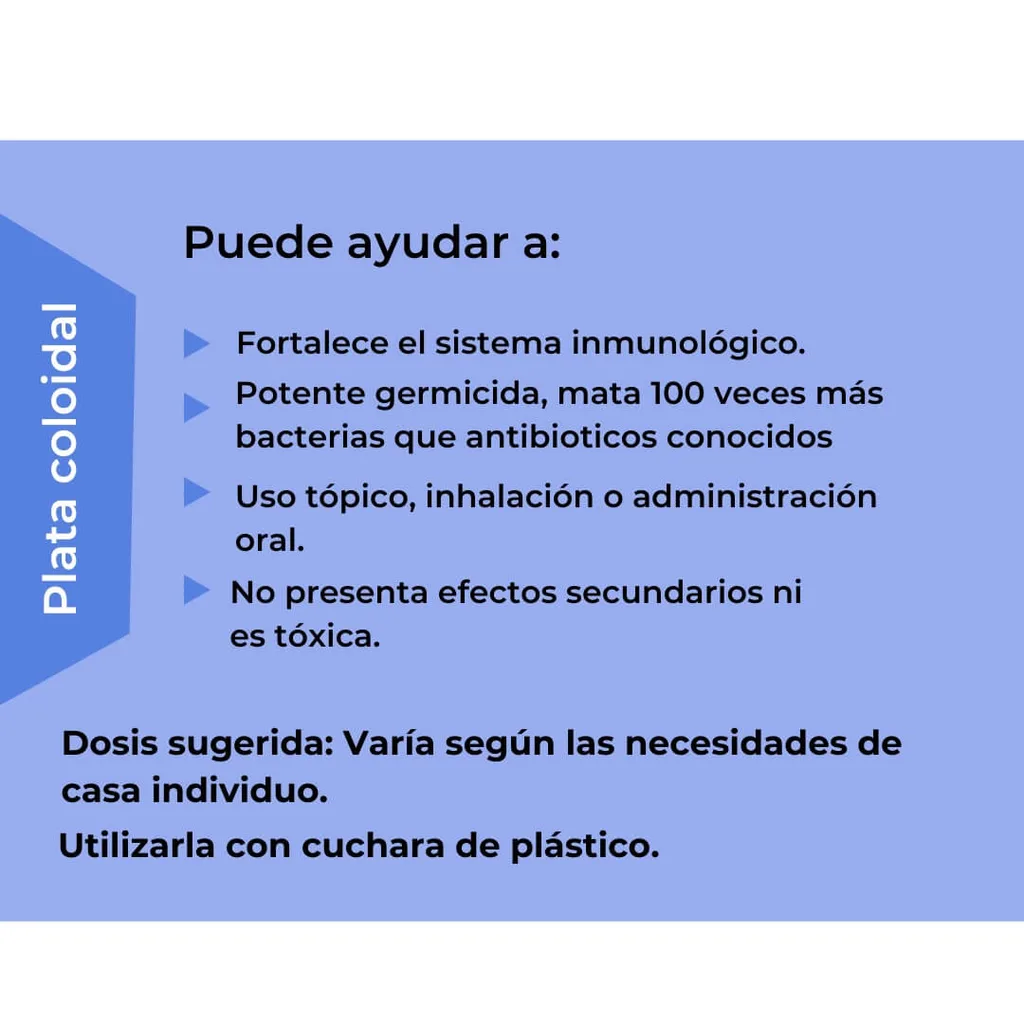 Plata coloidal

Puede ayudar a:

Fortalece el sistema inmunológico.

Potente germicida, mata 100 veces más bacterias que antibioticos conocidos

Uso tópico, inhalación o administración oral.

No presenta efectos secundarios ni es tóxica.

Dosis sugerida: Varía según las necesidades de casa individuo.

Utilizarla con cuchara de plástico.